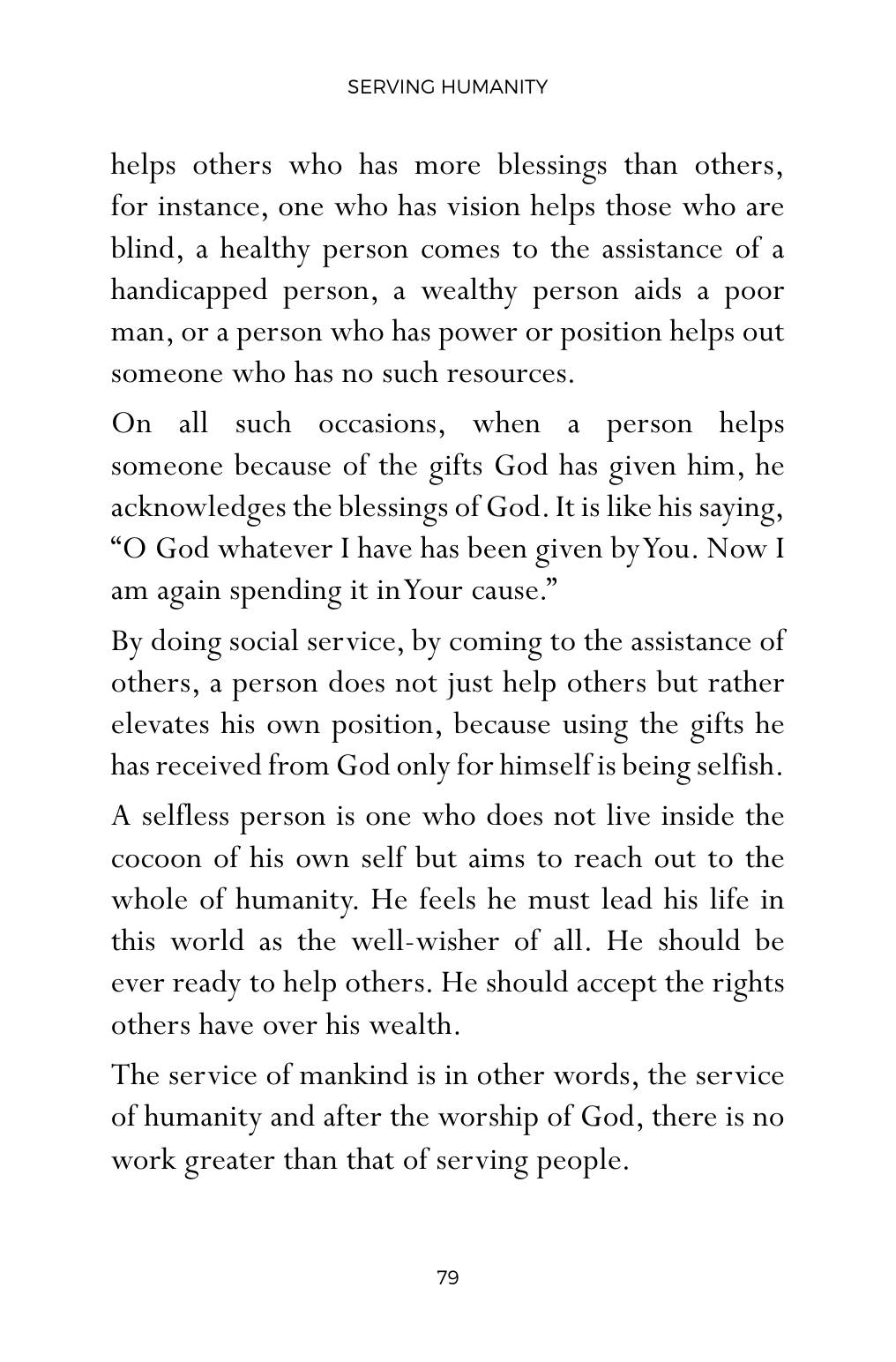 SERVING HUMANITY

helps others who has more blessings than others, for instance, one who has vision helps those who are blind, a healthy person comes to the assistance of a handicapped person, a wealthy person aids a poor man, or a person who has power or position helps out someone who has no such resources.

On all such occasions, when a person helps someone because of the gifts God has given him, he acknowledges the blessings of God. It is like his saying, "O God whatever I have has been given by You. Now I am again spending it in Your cause."

By doing social service, by coming to the assistance of others, a person does not just help others but rather elevates his own position, because using the gifts he has received from God only for himself is being selfish.

A selfless person is one who does not live inside the cocoon of his own self but aims to reach out to the whole of humanity. He feels he must lead his life in this world as the well-wisher of all. He should be ever ready to help others. He should accept the rights others have over his wealth.

The service of mankind is in other words, the service of humanity and after the worship of God, there is no work greater than that of serving people.

79